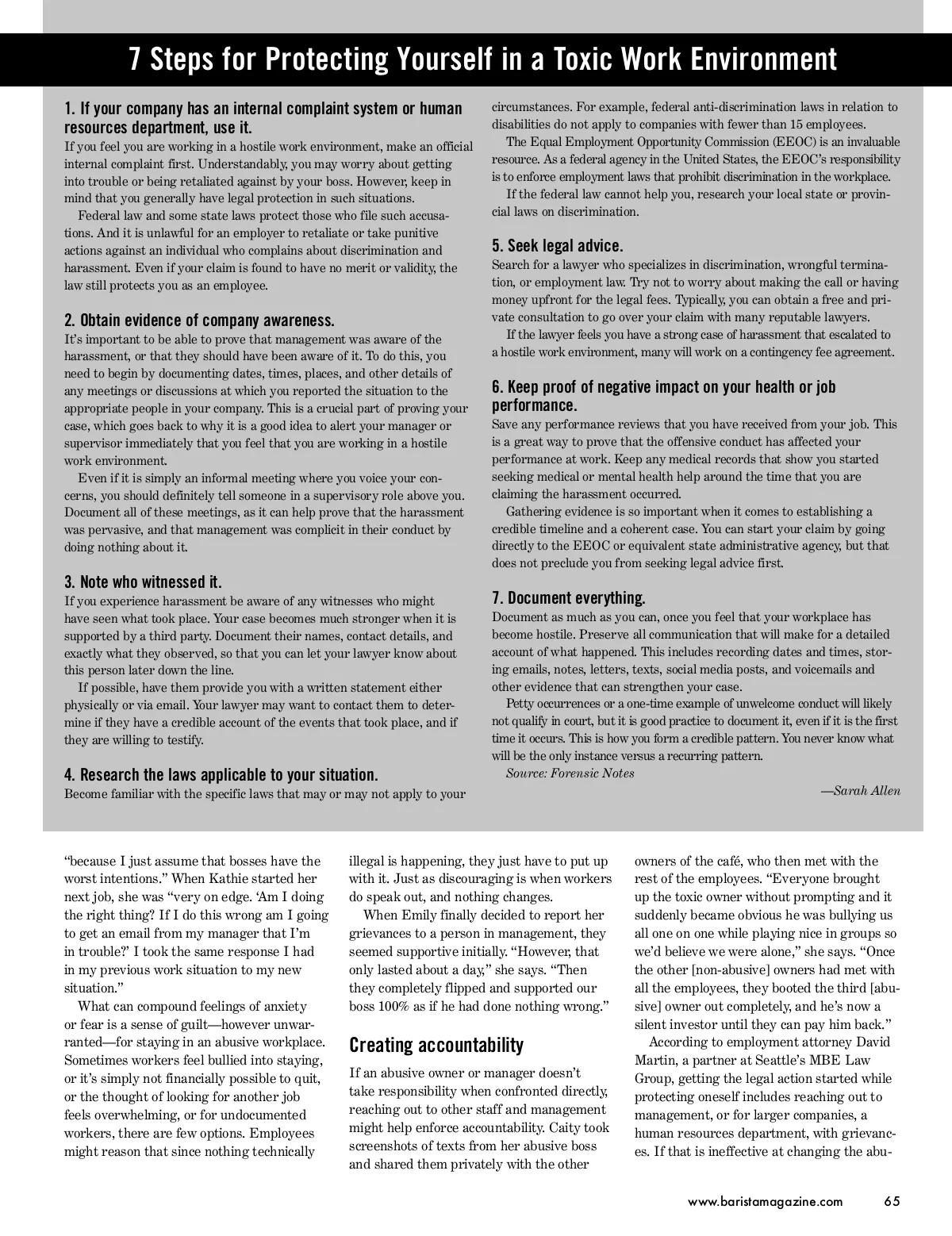 7 Steps for Protecting Yourself in a Toxic Work Environment

1. If your company has an internal complaint system or human resources department, use it.
If you feel you are working in a hostile work environment, make an official internal complaint first. Understandably, you may worry about getting into trouble or being retaliated against by your boss. However, keep in mind that you generally have legal protection in such situations.
Federal law and some state laws protect those who file such accusations. And it is unlawful for an employer to retaliate or take punitive actions against an individual who complains about discrimination and harassment. Even if your claim is found to have no merit or validity, the law still protects you as an employee.

2. Obtain evidence of company awareness.
It's important to be able to prove that management was aware of the harassment, or that they should have been aware of it. To do this, you need to begin by documenting dates, times, places, and other details of any meetings or discussions at which you reported the situation to the appropriate people in your company. This is a crucial part of proving your case, which goes back to why it is a good idea to alert your manager or supervisor immediately that you feel that you are working in a hostile work environment.
Even if it is simply an informal meeting where you voice your concerns, you should definitely tell someone in a supervisory role above you. Document all of these meetings, as it can help prove that the harassment was pervasive, and that management was complicit in their conduct by doing nothing about it.

3. Note who witnessed it.
If you experience harassment be aware of any witnesses who might have seen what took place. Your case becomes much stronger when it is supported by a third party. Document their names, contact details, and exactly what they observed, so that you can let your lawyer know about this person later down the line.
If possible, have them provide you with a written statement either physically or via email. Your lawyer may want to contact them to determine if they have a credible account of the events that took place, and if they are willing to testify.

4. Research the laws applicable to your situation.
Become familiar with the specific laws that may or may not apply to your circumstances. For example, federal anti-discrimination laws in relation to disabilities do not apply to companies with fewer than 15 employees.
The Equal Employment Opportunity Commission (EEOC) is an invaluable resource. As a federal agency in the United States, the EEOC's responsibility is to enforce employment laws that prohibit discrimination in the workplace.
If the federal law cannot help you, research your local state or provincial laws on discrimination.

5. Seek legal advice.
Search for a lawyer who specializes in discrimination, wrongful termination, or employment law. Try not to worry about making the call or having money upfront for the legal fees. Typically, you can obtain a free and private consultation to go over your claim with many reputable lawyers.
If the lawyer feels you have a strong case of harassment that escalated to a hostile work environment, many will work on a contingency fee agreement.

6. Keep proof of negative impact on your health or job performance.
Save any performance reviews that you have received from your job. This is a great way to prove that the offensive conduct has affected your performance at work. Keep any medical records that show you started seeking medical or mental health help around the time that you are claiming the harassment occurred.
Gathering evidence is so important when it comes to establishing a credible timeline and a coherent case. You can start your claim by going directly to the EEOC or equivalent state administrative agency, but that does not preclude you from seeking legal advice first.

7. Document everything.
Document as much as you can, once you feel that your workplace has become hostile. Preserve all communication that will make for a detailed account of what happened. This includes recording dates and times, storing emails, notes, letters, texts, social media posts, and voicemails and other evidence that can strengthen your case.
Petty occurrences or a one-time example of unwelcome conduct will likely not qualify in court, but it is good practice to document it, even if it is the first time it occurs. This is how you form a credible pattern. You never know what will be the only instance versus a recurring pattern.
Source: Forensic Notes
—Sarah Allen

"because I just assume that bosses have the worst intentions." When Kathie started her next job, she was "very on edge. 'Am I doing the right thing? If I do this wrong am I going to get an email from my manager that I'm in trouble?' I took the same response I had in my previous work situation to my new situation."
What can compound feelings of anxiety or fear is a sense of guilt—however unwarranted—for staying in an abusive workplace. Sometimes workers feel bullied into staying, or it's simply not financially possible to quit, or the thought of looking for another job feels overwhelming, or for undocumented workers, there are few options. Employees might reason that since nothing technically illegal is happening, they just have to put up with it. Just as discouraging is when workers do speak out, and nothing changes.
When Emily finally decided to report her grievances to a person in management, they seemed supportive initially. "However, that only lasted about a day," she says. "Then they completely flipped and supported our boss 100% as if he had done nothing wrong."

Creating accountability
If an abusive owner or manager doesn't take responsibility when confronted directly, reaching out to other staff and management might help enforce accountability. Caity took screenshots of texts from her abusive boss and shared them privately with the other owners of the café, who then met with the rest of the employees. "Everyone brought up the toxic owner without prompting and it suddenly became obvious he was bullying us all one on one while playing nice in groups so we'd believe we were alone," she says. "Once the other [non-abusive] owners had met with all the employees, they booted the third [abusive] owner out completely, and he's now a silent investor until they can pay him back."
According to employment attorney David Martin, a partner at Seattle's MBE Law Group, getting the legal action started while protecting oneself includes reaching out to management, or for larger companies, a human resources department, with grievances. If that is ineffective at changing the abu-

www.baristamagazine.com 65